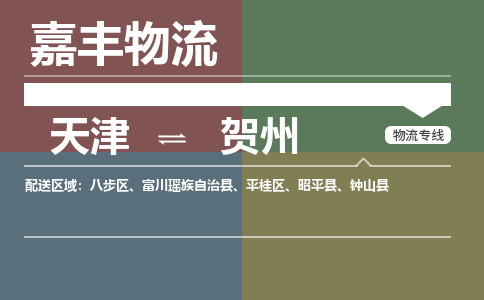 嘉丰物流

天津 ⇌ 贺州

物流专线

配送区域：八步区、富川瑶族自治县、平桂区、昭平县、钟山县